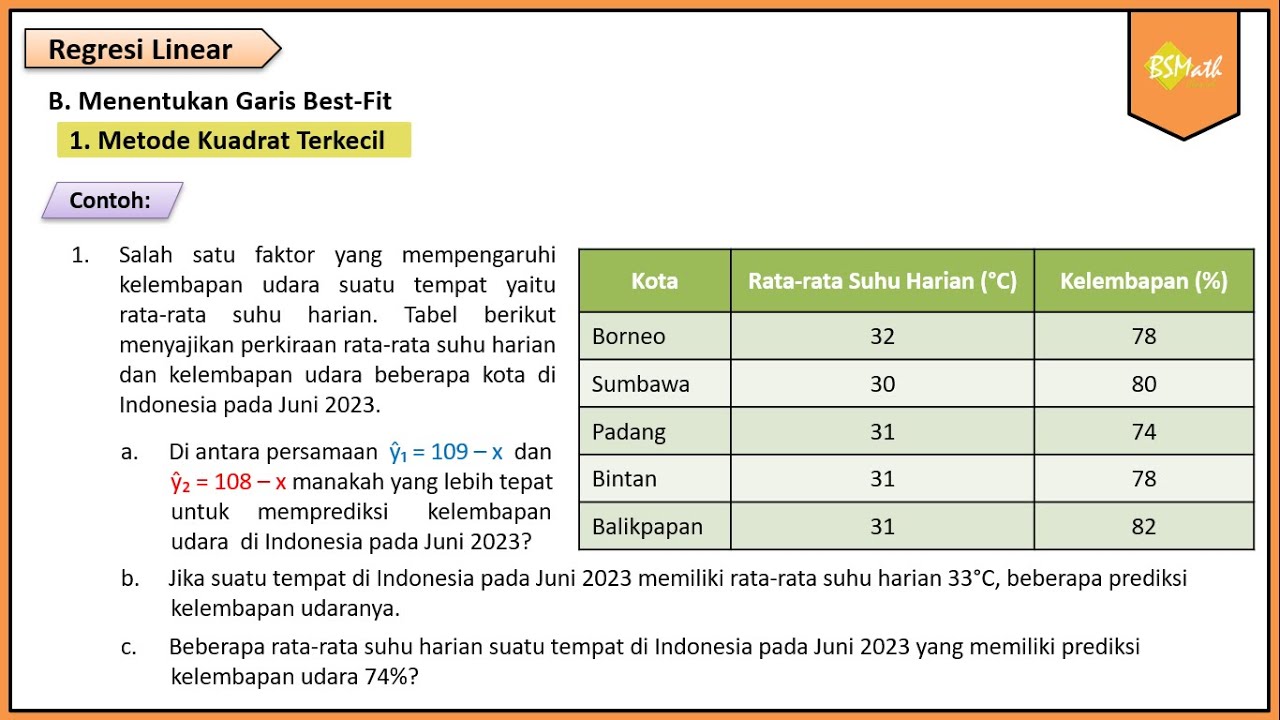 Regresi Linear

BSMath

B. Menentukan Garis Best-Fit

1. Metode Kuadrat Terkecil

Contoh:

1. Salah satu faktor yang mempengaruhi kelembapan udara suatu tempat yaitu rata-rata suhu harian. Tabel berikut menyajikan perkiraan rata-rata suhu harian dan kelembapan udara beberapa kota di Indonesia pada Juni 2023.

| Kota | Rata-rata Suhu Harian (°C) | Kelembapan (%) |
|---|---|---|
| Borneo | 32 | 78 |
| Sumbawa | 30 | 80 |
| Padang | 31 | 74 |
| Bintan | 31 | 78 |
| Balikpapan | 31 | 82 |

a. Di antara persamaan $\hat{y}_1 = 109 - x$ dan $\hat{y}_2 = 108 - x$ manakah yang lebih tepat untuk memprediksi kelembapan udara di Indonesia pada Juni 2023?

b. Jika suatu tempat di Indonesia pada Juni 2023 memiliki rata-rata suhu harian 33°C, beberapa prediksi kelembapan udaranya.

c. Beberapa rata-rata suhu harian suatu tempat di Indonesia pada Juni 2023 yang memiliki prediksi kelembapan udara 74%?